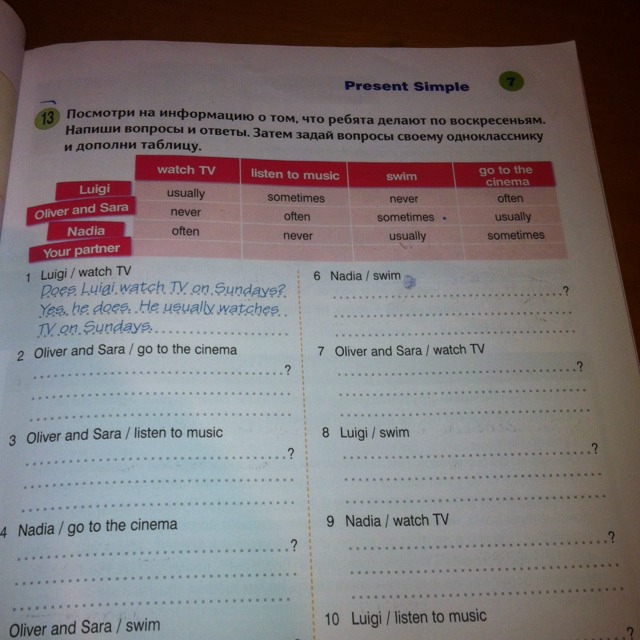 Present Simple 7

13 Посмотри на информацию о том, что ребята делают по воскресеньям. Напиши вопросы и ответы. Затем задай вопросы своему однокласснику и дополни таблицу.

| | watch TV | listen to music | swim | go to the cinema |
|---|---|---|---|---|
| Luigi | usually | sometimes | never | often |
| Oliver and Sara | never | often | sometimes | usually |
| Nadia | often | never | usually | sometimes |
| Your partner | | | | |

1 Luigi / watch TV
Does Luigi watch TV on Sundays?
Yes, he does. He usually watches TV on Sundays.

2 Oliver and Sara / go to the cinema
____?
____
____

3 Oliver and Sara / listen to music
____?
____
____

4 Nadia / go to the cinema
____?
____
____

Oliver and Sara / swim

6 Nadia / swim
____?
____
____

7 Oliver and Sara / watch TV
____?
____
____

8 Luigi / swim
____?
____
____

9 Nadia / watch TV
____?
____
____

10 Luigi / listen to music
____?